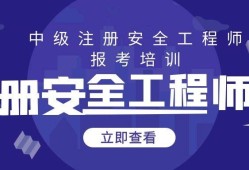 中级注册安全工程师
报考培训

册安全工程师

立即查看